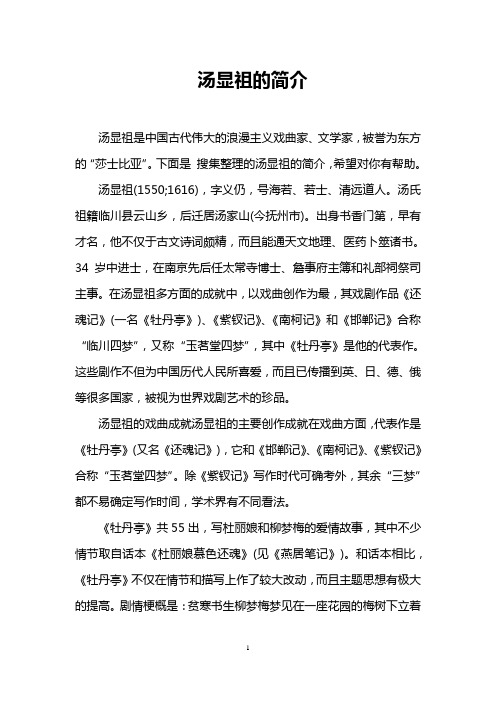 汤显祖的简介

汤显祖是中国古代伟大的浪漫主义戏曲家、文学家，被誉为东方的“莎士比亚”。下面是 搜集整理的汤显祖的简介，希望对你有帮助。

汤显祖(1550;1616)，字义仍，号海若、若士、清远道人。汤氏祖籍临川县云山乡，后迁居汤家山(今抚州市)。出身书香门第，早有才名，他不仅于古文诗词颇精，而且能通天文地理、医药卜筮诸书。34 岁中进士，在南京先后任太常寺博士、詹事府主簿和礼部祠祭司主事。在汤显祖多方面的成就中，以戏曲创作为最，其戏剧作品《还魂记》(一名《牡丹亭》)、《紫钗记》、《南柯记》和《邯郸记》合称“临川四梦”，又称“玉茗堂四梦”，其中《牡丹亭》是他的代表作。这些剧作不但为中国历代人民所喜爱，而且已传播到英、日、德、俄等很多国家，被视为世界戏剧艺术的珍品。

汤显祖的戏曲成就汤显祖的主要创作成就在戏曲方面，代表作是《牡丹亭》(又名《还魂记》)，它和《邯郸记》、《南柯记》、《紫钗记》合称“玉茗堂四梦”。除《紫钗记》写作时代可确考外，其余“三梦”都不易确定写作时间，学术界有不同看法。

《牡丹亭》共 55 出，写杜丽娘和柳梦梅的爱情故事，其中不少情节取自话本《杜丽娘慕色还魂》(见《燕居笔记》)。和话本相比，《牡丹亭》不仅在情节和描写上作了较大改动，而且主题思想有极大的提高。剧情梗概是：贫寒书生柳梦梅梦见在一座花园的梅树下立着

1